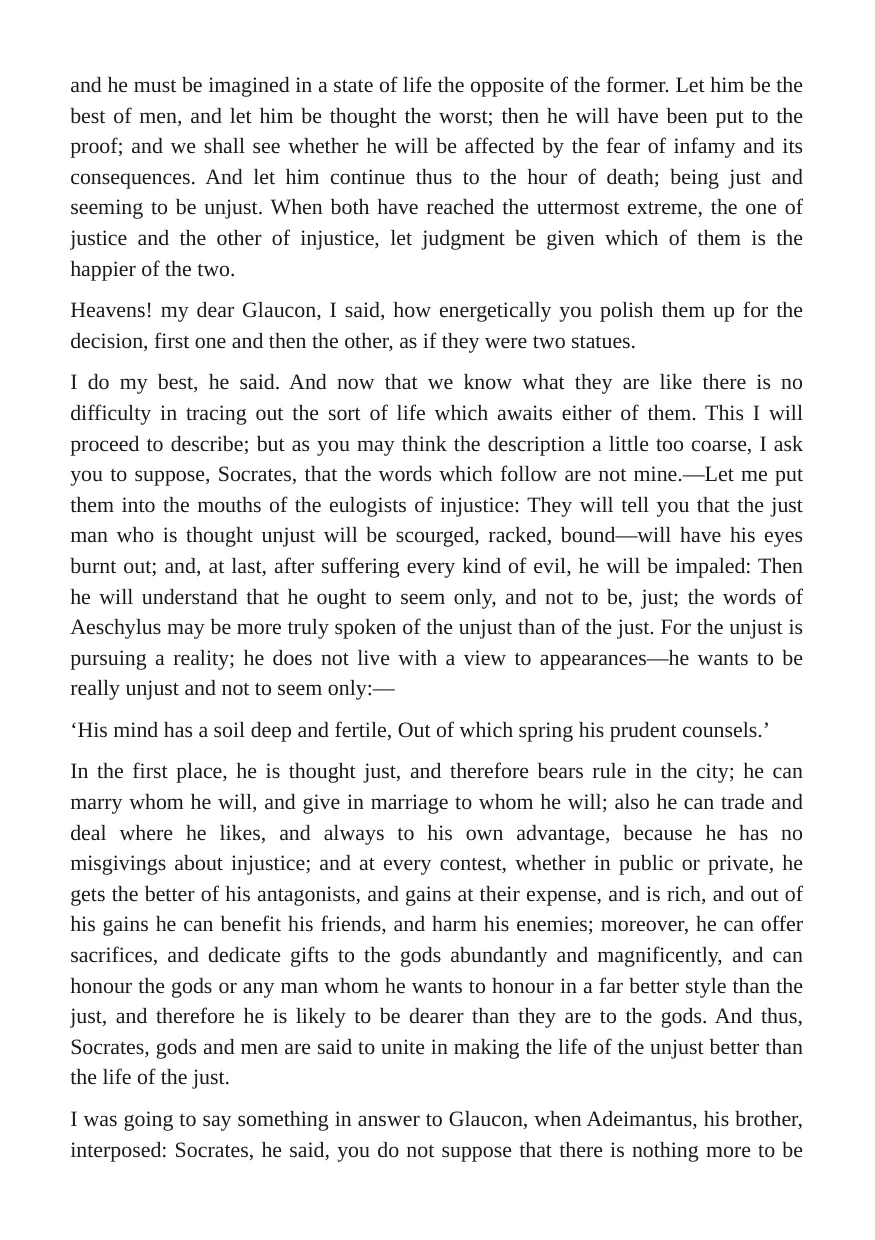 and he must be imagined in a state of life the opposite of the former. Let him be the best of men, and let him be thought the worst; then he will have been put to the proof; and we shall see whether he will be affected by the fear of infamy and its consequences. And let him continue thus to the hour of death; being just and seeming to be unjust. When both have reached the uttermost extreme, the one of justice and the other of injustice, let judgment be given which of them is the happier of the two.

Heavens! my dear Glaucon, I said, how energetically you polish them up for the decision, first one and then the other, as if they were two statues.

I do my best, he said. And now that we know what they are like there is no difficulty in tracing out the sort of life which awaits either of them. This I will proceed to describe; but as you may think the description a little too coarse, I ask you to suppose, Socrates, that the words which follow are not mine.—Let me put them into the mouths of the eulogists of injustice: They will tell you that the just man who is thought unjust will be scourged, racked, bound—will have his eyes burnt out; and, at last, after suffering every kind of evil, he will be impaled: Then he will understand that he ought to seem only, and not to be, just; the words of Aeschylus may be more truly spoken of the unjust than of the just. For the unjust is pursuing a reality; he does not live with a view to appearances—he wants to be really unjust and not to seem only:—

'His mind has a soil deep and fertile, Out of which spring his prudent counsels.'

In the first place, he is thought just, and therefore bears rule in the city; he can marry whom he will, and give in marriage to whom he will; also he can trade and deal where he likes, and always to his own advantage, because he has no misgivings about injustice; and at every contest, whether in public or private, he gets the better of his antagonists, and gains at their expense, and is rich, and out of his gains he can benefit his friends, and harm his enemies; moreover, he can offer sacrifices, and dedicate gifts to the gods abundantly and magnificently, and can honour the gods or any man whom he wants to honour in a far better style than the just, and therefore he is likely to be dearer than they are to the gods. And thus, Socrates, gods and men are said to unite in making the life of the unjust better than the life of the just.

I was going to say something in answer to Glaucon, when Adeimantus, his brother, interposed: Socrates, he said, you do not suppose that there is nothing more to be